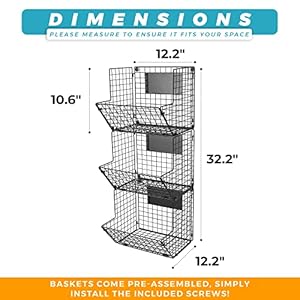 DIMENSIONS
PLEASE MEASURE TO ENSURE IT FITS YOUR SPACE

12.2"

10.6"

32.2"

12.2"

BASKETS COME PRE-ASSEMBLED, SIMPLY INSTALL THE INCLUDED SCREWS!